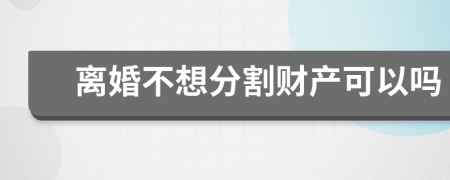 离婚不想分割财产可以吗